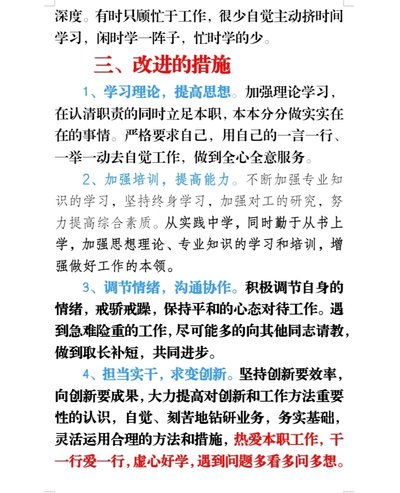 深度。有时只顾忙于工作，很少自觉主动挤时间学习，闲时学一阵子，忙时学的少。

三、改进的措施

1、学习理论，提高思想。加强理论学习，在认清职责的同时立足本职，本本分分做实实在在的事情。严格要求自己，用自己的一言一行、一举一动去自觉工作，做到全心全意服务。

2、加强培训，提高能力。不断加强专业知识的学习，坚持终身学习，加强对工的研究，努力提高综合素质。从实践中学，同时勤于从书上学，加强思想理论、专业知识的学习和培训，增强做好工作的本领。

3、调节情绪，沟通协作。积极调节自身的情绪，戒骄戒躁，保持平和的心态对待工作。遇到急难险重的工作，尽可能多的向其他同志请教，做到取长补短，共同进步。

4、担当实干，求变创新。坚持创新要效率，向创新要成果，大力提高对创新和工作方法重要性的认识，自觉、刻苦地钻研业务，务实基础，灵活运用合理的方法和措施，热爱本职工作，干一行爱一行，虚心好学，遇到问题多看多问多想。